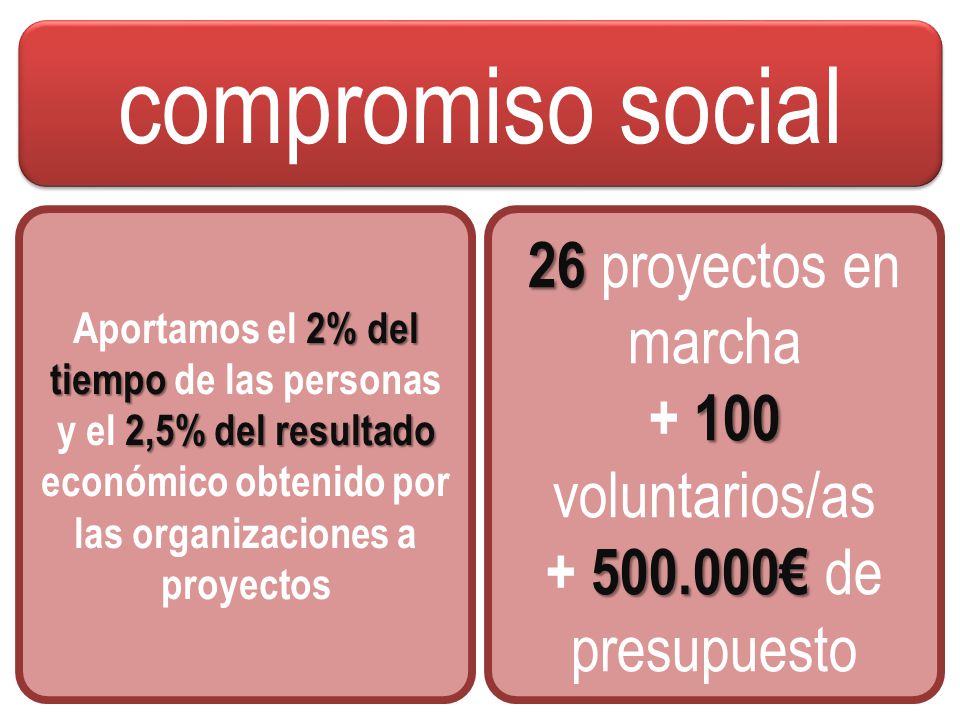 compromiso social

Aportamos el 2% del tiempo de las personas y el 2,5% del resultado económico obtenido por las organizaciones a proyectos

26 proyectos en marcha
+ 100 voluntarios/as
+ 500.000€ de presupuesto